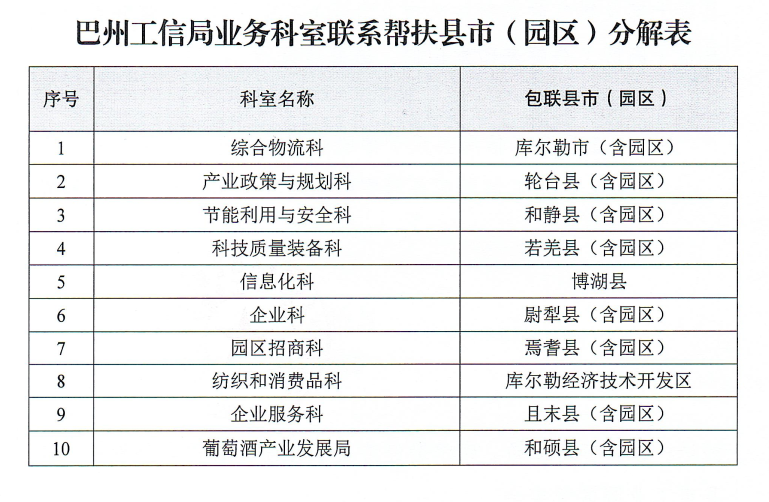 巴州工信局业务科室联系帮扶县市（园区）分解表

| 序号 | 科室名称 | 包联县市（园区） |
|---|---|---|
| 1 | 综合物流科 | 库尔勒市（含园区） |
| 2 | 产业政策与规划科 | 轮台县（含园区） |
| 3 | 节能利用与安全科 | 和静县（含园区） |
| 4 | 科技质量装备科 | 若羌县（含园区） |
| 5 | 信息化科 | 博湖县 |
| 6 | 企业科 | 尉犁县（含园区） |
| 7 | 园区招商科 | 焉耆县（含园区） |
| 8 | 纺织和消费品科 | 库尔勒经济技术开发区 |
| 9 | 企业服务科 | 且末县（含园区） |
| 10 | 葡萄酒产业发展局 | 和硕县（含园区） |